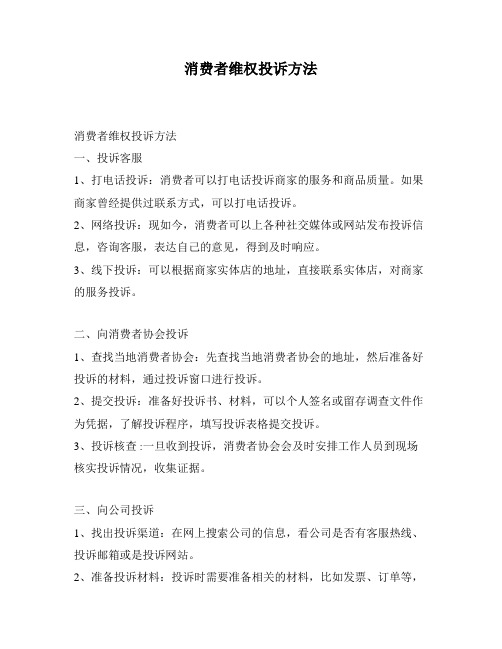 消费者维权投诉方法

消费者维权投诉方法

一、投诉客服

1、打电话投诉：消费者可以打电话投诉商家的服务和商品质量。如果商家曾经提供过联系方式，可以打电话投诉。

2、网络投诉：现如今，消费者可以上各种社交媒体或网站发布投诉信息，咨询客服，表达自己的意见，得到及时响应。

3、线下投诉：可以根据商家实体店的地址，直接联系实体店，对商家的服务投诉。

二、向消费者协会投诉

1、查找当地消费者协会：先查找当地消费者协会的地址，然后准备好投诉的材料，通过投诉窗口进行投诉。

2、提交投诉：准备好投诉书、材料，可以个人签名或留存调查文件作为凭据，了解投诉程序，填写投诉表格提交投诉。

3、投诉核查：一旦收到投诉，消费者协会会及时安排工作人员到现场核实投诉情况，收集证据。

三、向公司投诉

1、找出投诉渠道：在网上搜索公司的信息，看公司是否有客服热线、投诉邮箱或是投诉网站。

2、准备投诉材料：投诉时需要准备相关的材料，比如发票、订单等，